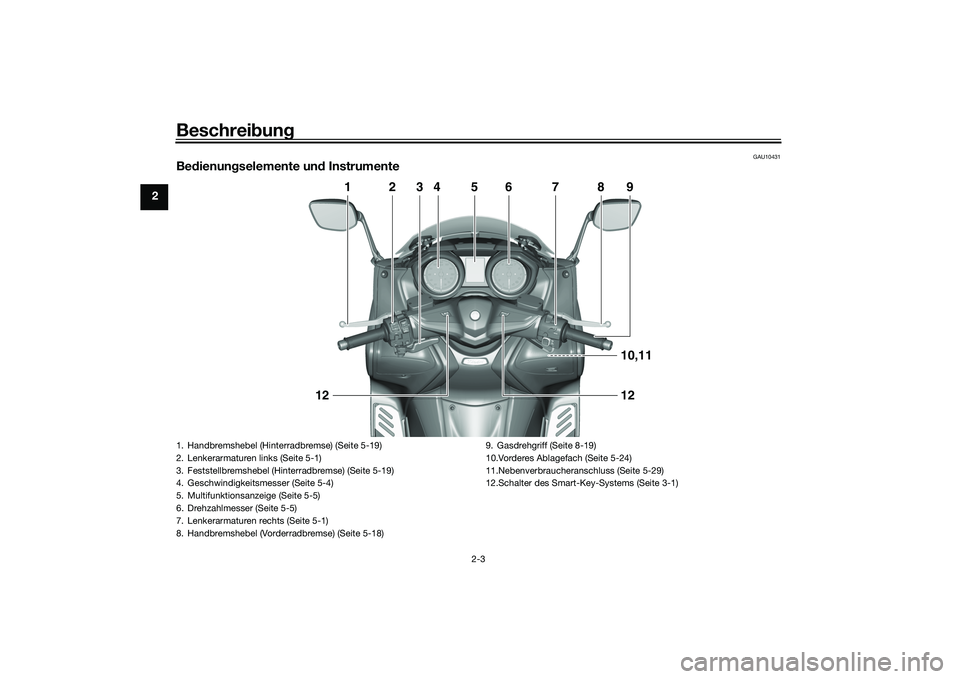 Beschreibung

2

GAU10431

Bedienungselemente und Instrumente

1 2 3 4 5 6 7 8 9

10,11

12

12

1. Handbremshebel (Hinterradbremse) (Seite 5-19)
2. Lenkerarmaturen links (Seite 5-1)
3. Feststellbremshebel (Hinterradbremse) (Seite 5-19)
4. Geschwindigkeitsmesser (Seite 5-4)
5. Multifunktionsanzeige (Seite 5-5)
6. Drehzahlmesser (Seite 5-5)
7. Lenkerarmaturen rechts (Seite 5-1)
8. Handbremshebel (Vorderradbremse) (Seite 5-18)

9. Gasdrehgriff (Seite 8-19)
10.Vorderes Ablagefach (Seite 5-24)
11.Nebenverbraucheranschluss (Seite 5-29)
12.Schalter des Smart-Key-Systems (Seite 3-1)

2-3

carmanualsonline.info